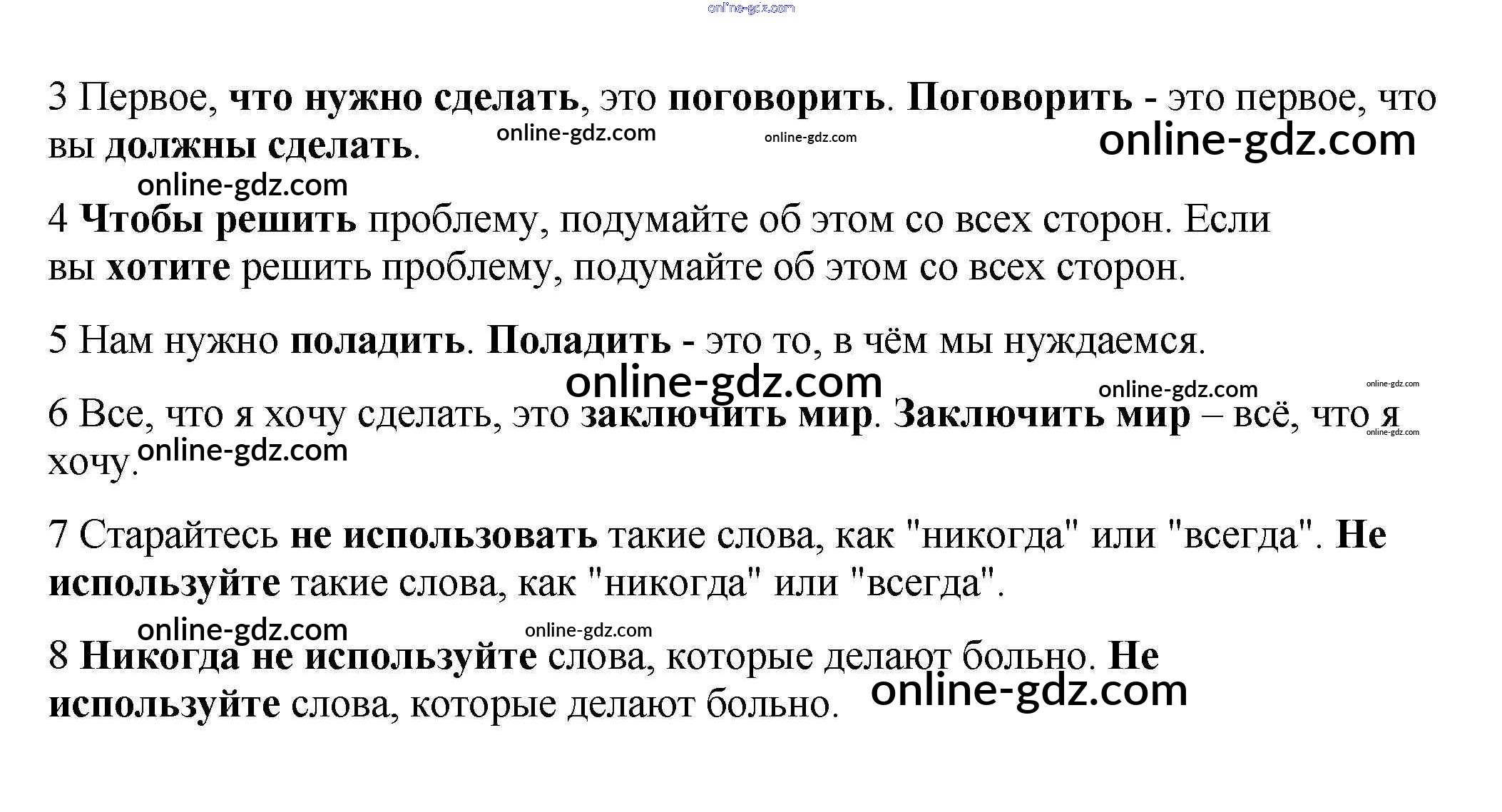 3 Первое, что нужно сделать, это поговорить. Поговорить - это первое, что вы должны сделать.

4 Чтобы решить проблему, подумайте об этом со всех сторон. Если вы хотите решить проблему, подумайте об этом со всех сторон.

5 Нам нужно поладить. Поладить - это то, в чём мы нуждаемся.

6 Все, что я хочу сделать, это заключить мир. Заключить мир – всё, что я хочу.

7 Старайтесь не использовать такие слова, как "никогда" или "всегда". Не используйте такие слова, как "никогда" или "всегда".

8 Никогда не используйте слова, которые делают больно. Не используйте слова, которые делают больно.

online-gdz.com